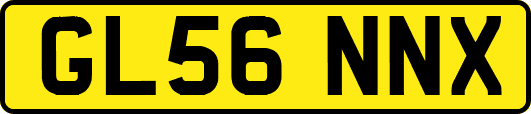 GL56 NNX